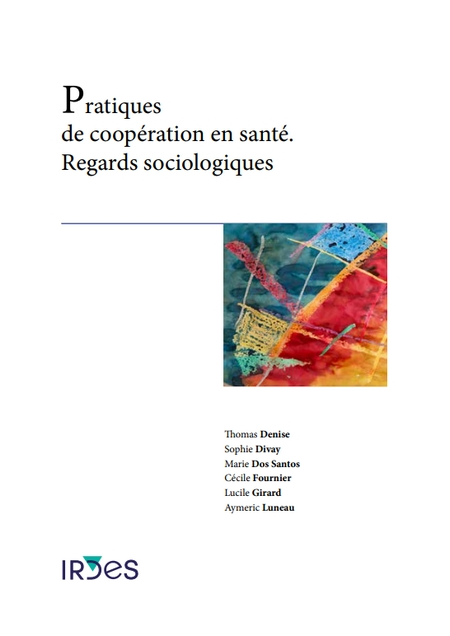 Pratiques
de coopération en santé.
Regards sociologiques

Thomas Denise
Sophie Divay
Marie Dos Santos
Cécile Fournier
Lucile Girard
Aymeric Luneau

IRDES